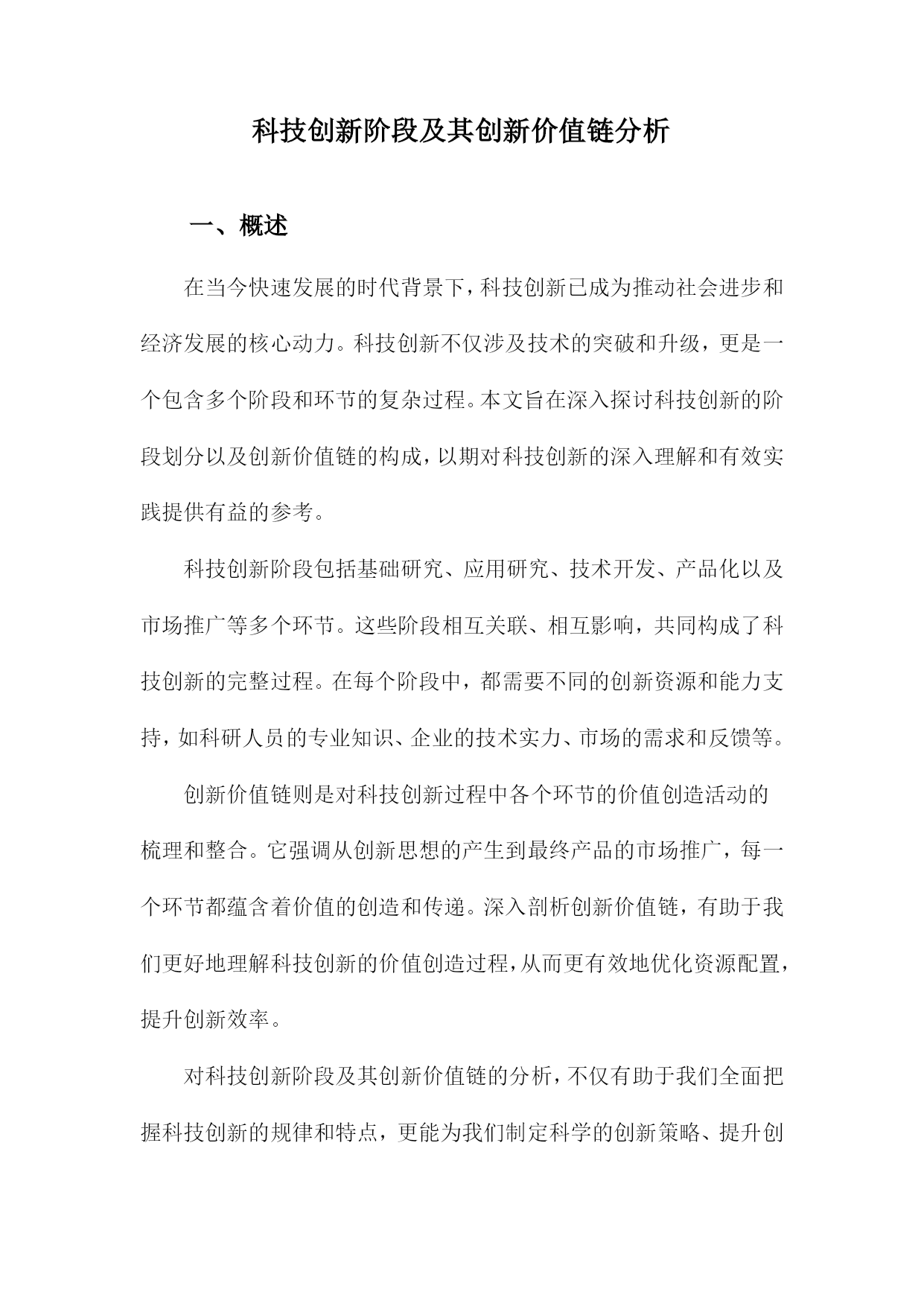 科技创新阶段及其创新价值链分析

一、概述

在当今快速发展的时代背景下，科技创新已成为推动社会进步和经济发展的核心动力。科技创新不仅涉及技术的突破和升级，更是一个包含多个阶段和环节的复杂过程。本文旨在深入探讨科技创新的阶段划分以及创新价值链的构成，以期对科技创新的深入理解和有效实践提供有益的参考。

科技创新阶段包括基础研究、应用研究、技术开发、产品化以及市场推广等多个环节。这些阶段相互关联、相互影响，共同构成了科技创新的完整过程。在每个阶段中，都需要不同的创新资源和能力支持，如科研人员的专业知识、企业的技术实力、市场的需求和反馈等。

创新价值链则是对科技创新过程中各个环节的价值创造活动的梳理和整合。它强调从创新思想的产生到最终产品的市场推广，每一个环节都蕴含着价值的创造和传递。深入剖析创新价值链，有助于我们更好地理解科技创新的价值创造过程，从而更有效地优化资源配置，提升创新效率。

对科技创新阶段及其创新价值链的分析，不仅有助于我们全面把握科技创新的规律和特点，更能为我们制定科学的创新策略、提升创